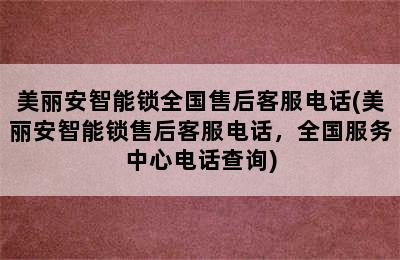 美丽安智能锁全国售后客服电话(美丽安智能锁售后客服电话，全国服务中心电话查询)